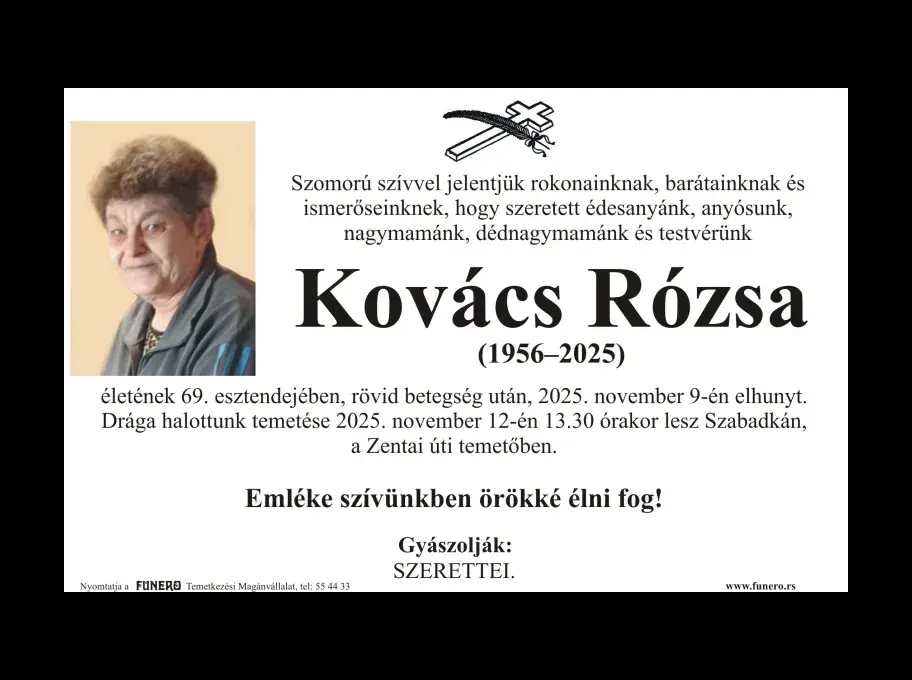 Szomorú szívvel jelentjük rokonainknak, barátainknak és ismerőseinknek, hogy szeretett édesanyánk, anyósunk, nagymamánk, dédnagymamánk és testvérünk

Kovács Rózsa

(1956–2025)

életének 69. esztendejében, rövid betegség után, 2025. november 9-én elhunyt. Drága halottunk temetése 2025. november 12-én 13.30 órakor lesz Szabadkán, a Zentai úti temetőben.

Emléke szívünkben örökké élni fog!

Gyászolják:
SZERETTEI.

Nyomtatja a FUNERO Temetkezési Magánvállalat, tel: 55 44 33

www.funero.rs